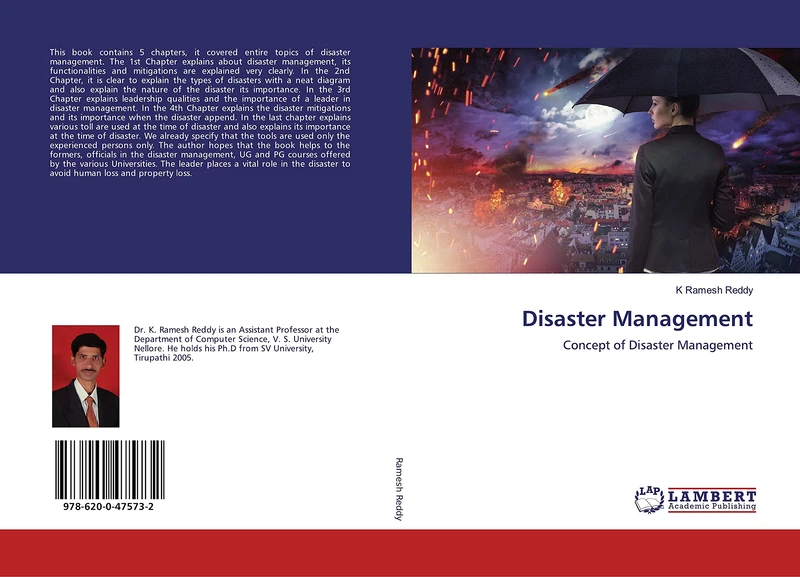 This book contains 5 chapters, it covered entire topics of disaster management. The 1st Chapter explains about disaster management, its functionalities and mitigations are explained very clearly. In the 2nd Chapter, it is clear to explain the types of disasters with a neat diagram and also explain the nature of the disaster its importance. In the 3rd Chapter explains leadership qualities and the importance of a leader in disaster management. In the 4th Chapter explains the disaster mitigations and its importance when the disaster append. In the last chapter explains various toll are used at the time of disaster and also explains its importance at the time of disaster. We already specify that the tools are used only the experienced persons only. The author hopes that the book helps to the formers, officials in the disaster management, UG and PG courses offered by the various Universities. The leader places a vital role in the disaster to avoid human loss and property loss.

Dr. K. Ramesh Reddy is an Assistant Professor at the Department of Computer Science, V. S. University Nellore. He holds his Ph.D from SV University, Tirupathi 2005.

978-620-0-47573-2

Ramesh Reddy

K Ramesh Reddy

Disaster Management

Concept of Disaster Management

LAP LAMBERT Academic Publishing